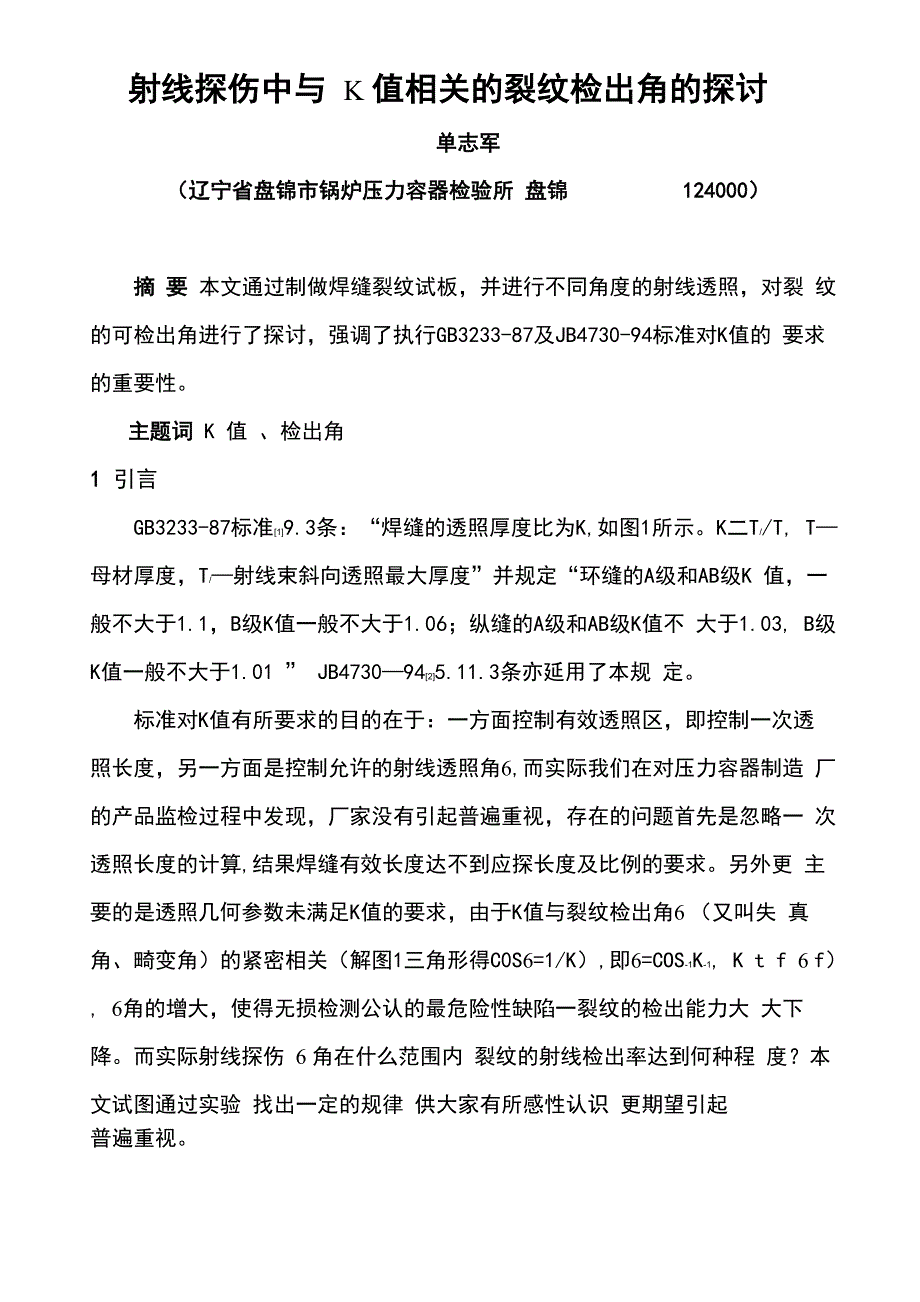 射线探伤中与 K值相关的裂纹检出角的探讨

单志军

（辽宁省盘锦市锅炉压力容器检验所 盘锦 124000）

摘 要 本文通过制做焊缝裂纹试板，并进行不同角度的射线透照，对裂 纹的可检出角进行了探讨，强调了执行GB3233-87及JB4730-94标准对K值的 要求的重要性。

主题词 K 值 、检出角

1 引言

GB3233-87标准[1]9.3条：“焊缝的透照厚度比为K,如图1所示。K二T/T, T—母材厚度，T/—射线束斜向透照最大厚度”并规定“环缝的A级和AB级K 值，一般不大于1.1，B级K值一般不大于1.06；纵缝的A级和AB级K值不 大于1.03, B级K值一般不大于1.01 ” JB4730—94[2]5.11.3条亦延用了本规 定。

标准对K值有所要求的目的在于：一方面控制有效透照区，即控制一次透照长度，另一方面是控制允许的射线透照角6,而实际我们在对压力容器制造 厂的产品监检过程中发现，厂家没有引起普遍重视，存在的问题首先是忽略一 次透照长度的计算,结果焊缝有效长度达不到应探长度及比例的要求。另外更 主要的是透照几何参数未满足K值的要求，由于K值与裂纹检出角6 （又叫失 真角、畸变角）的紧密相关（解图1三角形得COS6=1/K）,即6=COS-1K-1, K t f 6 f） , 6角的增大，使得无损检测公认的最危险性缺陷一裂纹的检出能力大 大下降。而实际射线探伤 6 角在什么范围内 裂纹的射线检出率达到何种程 度？本文试图通过实验 找出一定的规律 供大家有所感性认识 更期望引起普遍重视。